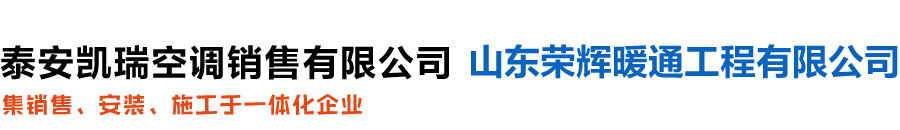 泰安凯瑞空调销售有限公司 山东荣辉暖通工程有限公司

集销售、安装、施工于一体化企业